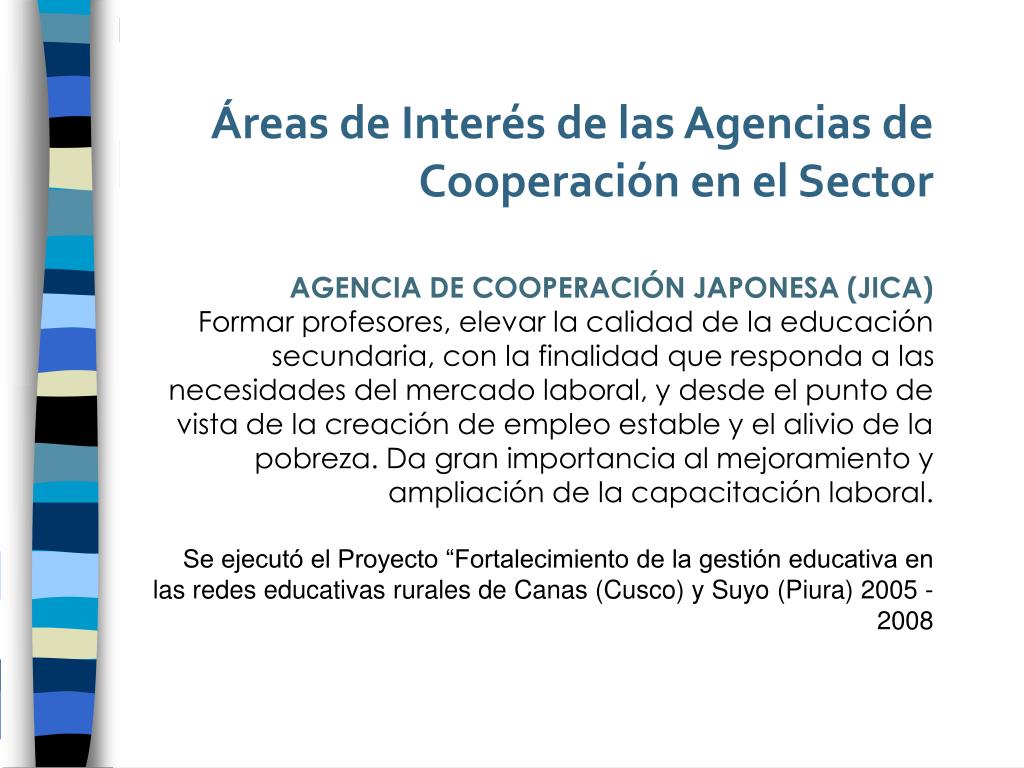 Áreas de Interés de las Agencias de Cooperación en el Sector

AGENCIA DE COOPERACIÓN JAPONESA (JICA)
Formar profesores, elevar la calidad de la educación secundaria, con la finalidad que responda a las necesidades del mercado laboral, y desde el punto de vista de la creación de empleo estable y el alivio de la pobreza. Da gran importancia al mejoramiento y ampliación de la capacitación laboral.

Se ejecutó el Proyecto “Fortalecimiento de la gestión educativa en las redes educativas rurales de Canas (Cusco) y Suyo (Piura) 2005 - 2008